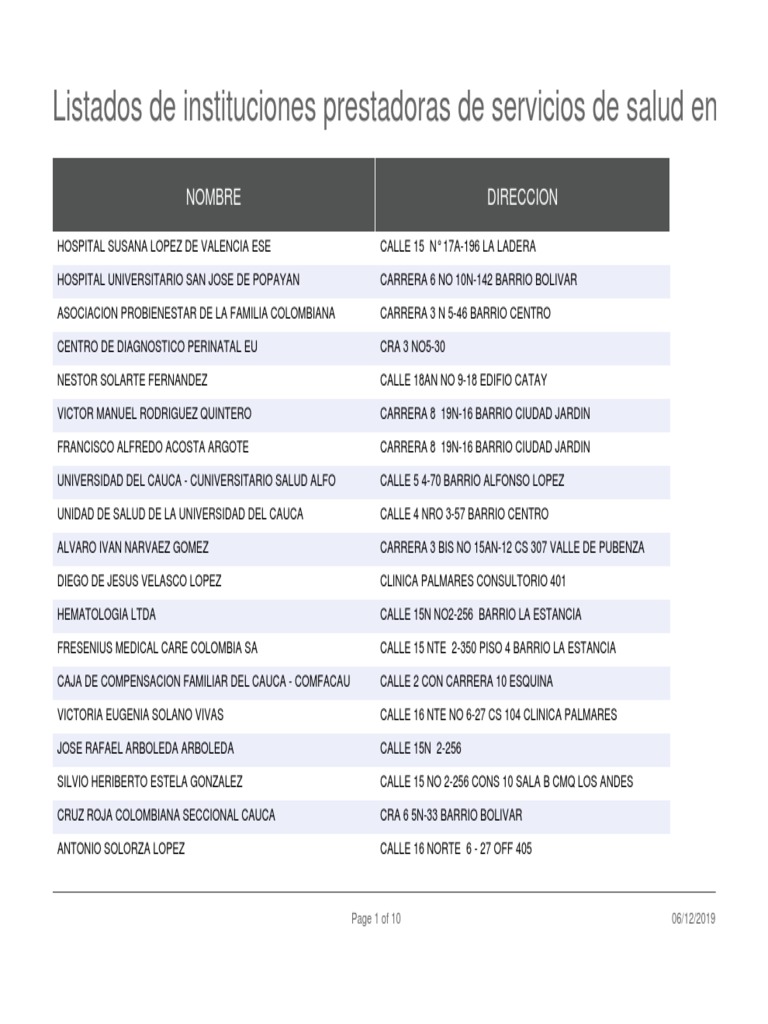 Listados de instituciones prestadoras de servicios de salud en

| NOMBRE | DIRECCION |
|---|---|
| HOSPITAL SUSANA LOPEZ DE VALENCIA ESE | CALLE 15 N° 17A-196 LA LADERA |
| HOSPITAL UNIVERSITARIO SAN JOSE DE POPAYAN | CARRERA 6 NO 10N-142 BARRIO BOLIVAR |
| ASOCIACION PROBIENESTAR DE LA FAMILIA COLOMBIANA | CARRERA 3 N 5-46 BARRIO CENTRO |
| CENTRO DE DIAGNOSTICO PERINATAL EU | CRA 3 NO5-30 |
| NESTOR SOLARTE FERNANDEZ | CALLE 18AN NO 9-18 EDIFIO CATAY |
| VICTOR MANUEL RODRIGUEZ QUINTERO | CARRERA 8 19N-16 BARRIO CIUDAD JARDIN |
| FRANCISCO ALFREDO ACOSTA ARGOTE | CARRERA 8 19N-16 BARRIO CIUDAD JARDIN |
| UNIVERSIDAD DEL CAUCA - CUNIVERSITARIO SALUD ALFO | CALLE 5 4-70 BARRIO ALFONSO LOPEZ |
| UNIDAD DE SALUD DE LA UNIVERSIDAD DEL CAUCA | CALLE 4 NRO 3-57 BARRIO CENTRO |
| ALVARO IVAN NARVAEZ GOMEZ | CARRERA 3 BIS NO 15AN-12 CS 307 VALLE DE PUBENZA |
| DIEGO DE JESUS VELASCO LOPEZ | CLINICA PALMARES CONSULTORIO 401 |
| HEMATOLOGIA LTDA | CALLE 15N NO2-256 BARRIO LA ESTANCIA |
| FRESENIUS MEDICAL CARE COLOMBIA SA | CALLE 15 NTE 2-350 PISO 4 BARRIO LA ESTANCIA |
| CAJA DE COMPENSACION FAMILIAR DEL CAUCA - COMFACAU | CALLE 2 CON CARRERA 10 ESQUINA |
| VICTORIA EUGENIA SOLANO VIVAS | CALLE 16 NTE NO 6-27 CS 104 CLINICA PALMARES |
| JOSE RAFAEL ARBOLEDA ARBOLEDA | CALLE 15N 2-256 |
| SILVIO HERIBERTO ESTELA GONZALEZ | CALLE 15 NO 2-256 CONS 10 SALA B CMQ LOS ANDES |
| CRUZ ROJA COLOMBIANA SECCIONAL CAUCA | CRA 6 5N-33 BARRIO BOLIVAR |
| ANTONIO SOLORZA LOPEZ | CALLE 16 NORTE 6 - 27 OFF 405 |

Page 1 of 10

06/12/2019